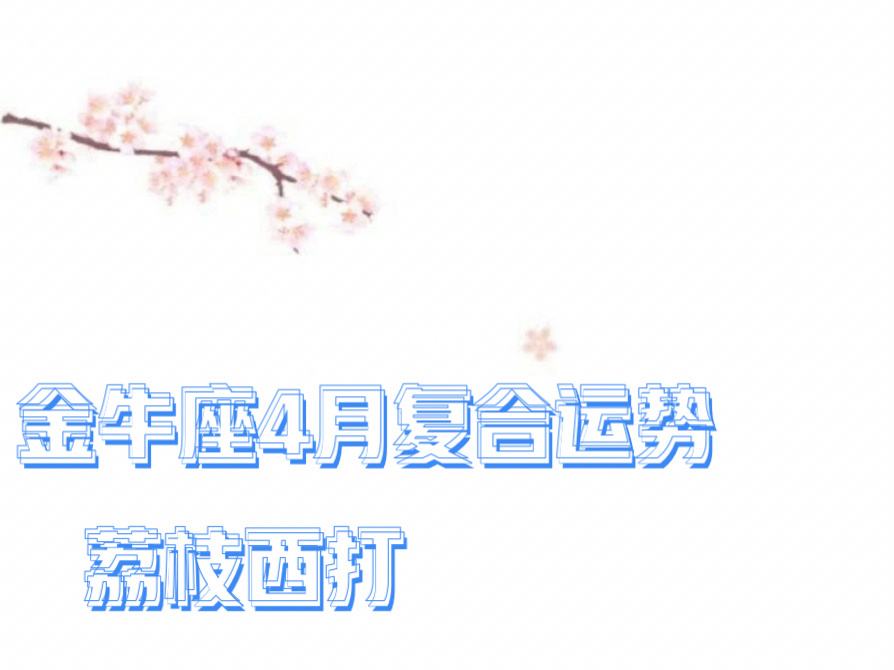 金牛座4月复合运势

荔枝西打